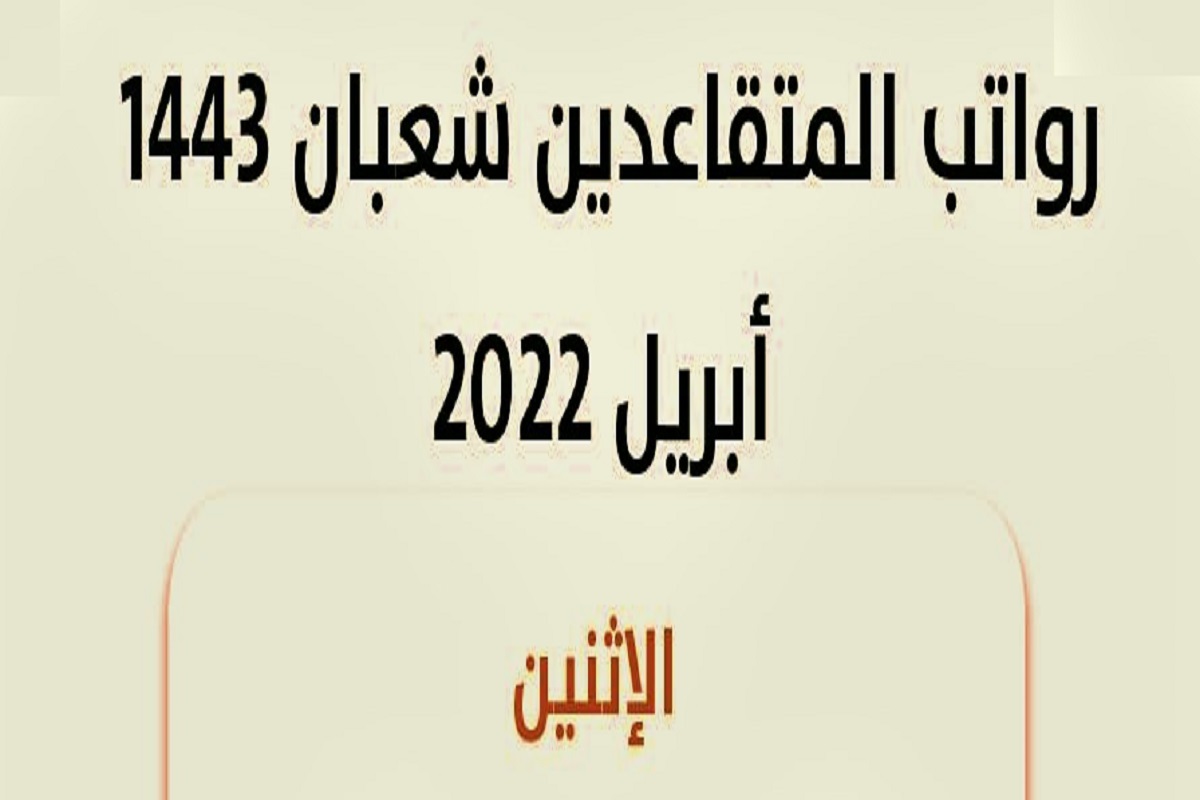 رواتب المتقاعدين شعبان 1443

أبريل 2022

الإثنين